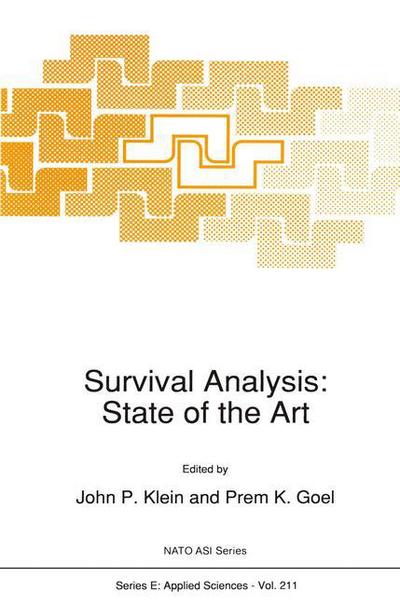 Survival Analysis:
State of the Art

Edited by

John P. Klein and Prem K. Goel

NATO ASI Series

Series E: Applied Sciences - Vol. 211